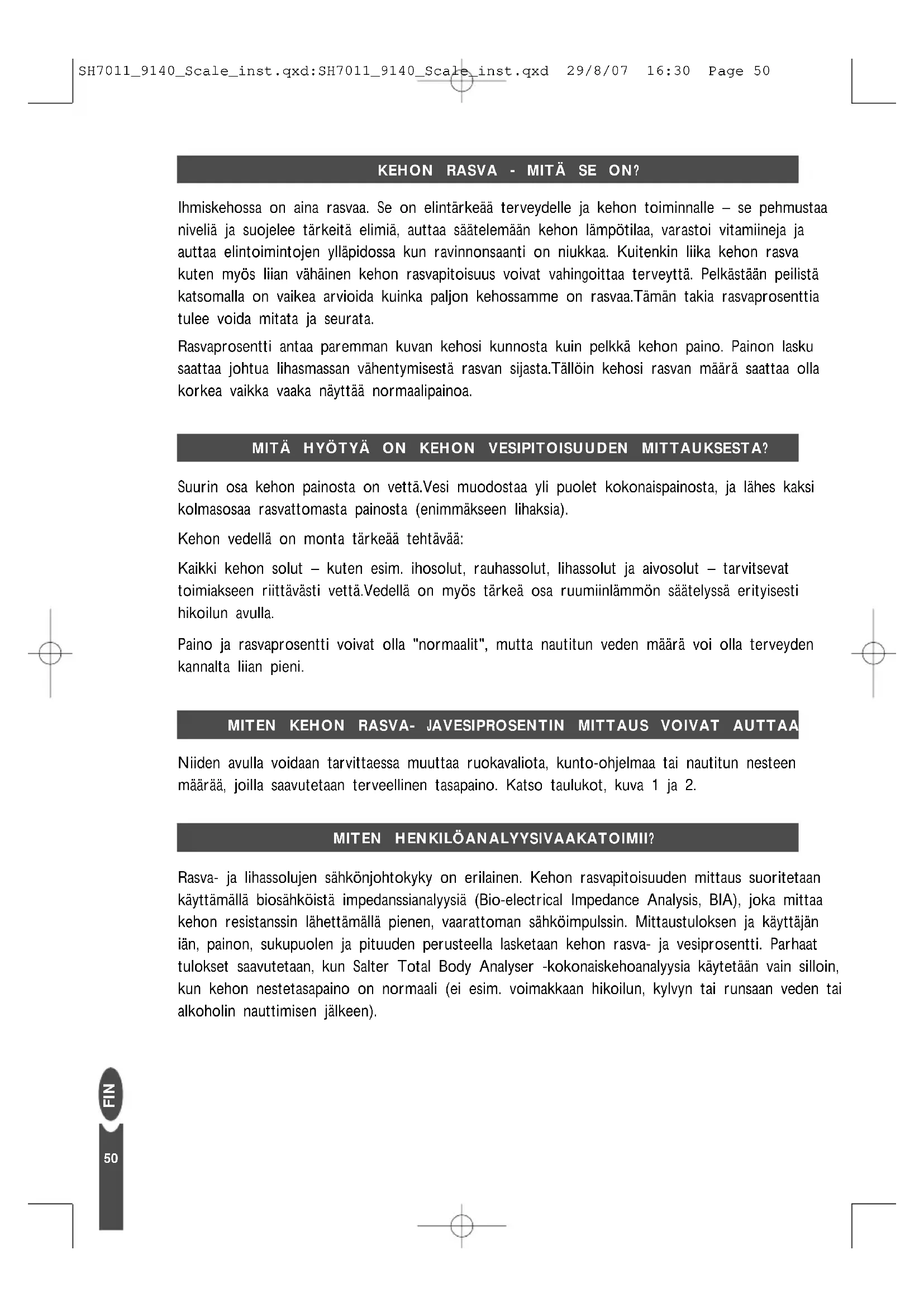 SH7011_9140_Scale_inst.qxd:SH7011_9140_Scale_inst.qxd 29/8/07 16:30 Page 50

KEHON RASVA - MITÄ SE ON?

Ihmiskehossa on aina rasvaa. Se on elintärkeää terveydelle ja kehon toiminnalle – se pehmustaa niveliä ja suojelee tärkeitä elimiä, auttaa säätelemään kehon lämpötilaa, varastoi vitamiineja ja auttaa elintoimintojen ylläpidossa kun ravinnonsaanti on niukkaa. Kuitenkin liika kehon rasva kuten myös liian vähäinen kehon rasvapitoisuus voivat vahingoittaa terveyttä. Pelkästään peilistä katsomalla on vaikea arvioida kuinka paljon kehossamme on rasvaa.Tämän takia rasvaprosenttia tulee voida mitata ja seurata.

Rasvaprosentti antaa paremman kuvan kehosi kunnosta kuin pelkkä kehon paino. Painon lasku saattaa johtua lihasmassan vähentymisestä rasvan sijasta.Tällöin kehosi rasvan määrä saattaa olla korkea vaikka vaaka näyttää normaalipainoa.

MITÄ HYÖTYÄ ON KEHON VESIPITOISUUDEN MITTAUKSESTA?

Suurin osa kehon painosta on vettä.Vesi muodostaa yli puolet kokonaispainosta, ja lähes kaksi kolmasosaa rasvattomasta painosta (enimmäkseen lihaksia).

Kehon vedellä on monta tärkeää tehtävää:

Kaikki kehon solut – kuten esim. ihosolut, rauhassolut, lihassolut ja aivosolut – tarvitsevat toimiakseen riittävästi vettä.Vedellä on myös tärkeä osa ruumiinlämmön säätelyssä erityisesti hikoilun avulla.

Paino ja rasvaprosentti voivat olla "normaalit", mutta nautitun veden määrä voi olla terveyden kannalta liian pieni.

MITEN KEHON RASVA- JAVESIPROSENTIN MITTAUS VOIVAT AUTTAA

Niiden avulla voidaan tarvittaessa muuttaa ruokavaliota, kunto-ohjelmaa tai nautitun nesteen määrää, joilla saavutetaan terveellinen tasapaino. Katso taulukot, kuva 1 ja 2.

MITEN HENKILÖANALYYSIVAAKATOIMII?

Rasva- ja lihassolujen sähkönjohtokyky on erilainen. Kehon rasvapitoisuuden mittaus suoritetaan käyttämällä biosähköistä impedanssianalyysiä (Bio-electrical Impedance Analysis, BIA), joka mittaa kehon resistanssin lähettämällä pienen, vaarattoman sähköimpulssin. Mittaustuloksen ja käyttäjän iän, painon, sukupuolen ja pituuden perusteella lasketaan kehon rasva- ja vesiprosentti. Parhaat tulokset saavutetaan, kun Salter Total Body Analyser -kokonaiskehoanalyysia käytetään vain silloin, kun kehon nestetasapaino on normaali (ei esim. voimakkaan hikoilun, kylvyn tai runsaan veden tai alkoholin nauttimisen jälkeen).

FIN

50